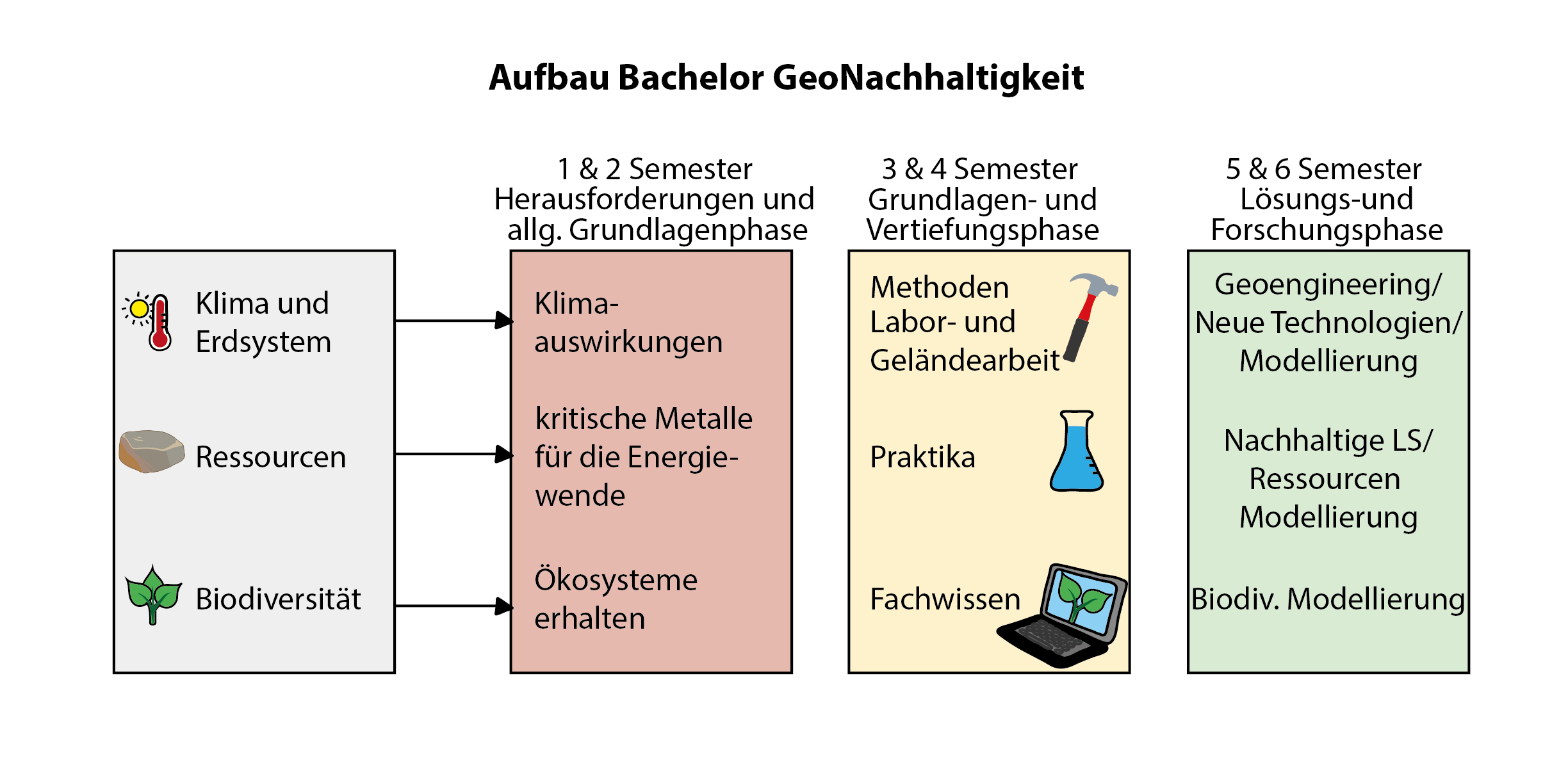 Aufbau Bachelor GeoNachhaltigkeit

Klima und Erdsystem

Ressourcen

Biodiversität

1 & 2 Semester
Herausforderungen und allg. Grundlagenphase

Klimaauswirkungen

kritische Metalle für die Energiewende

Ökosysteme erhalten

3 & 4 Semester
Grundlagen- und Vertiefungsphase

Methoden Labor- und Geländearbeit

Praktika

Fachwissen

5 & 6 Semester
Lösungs-und Forschungsphase

Geoengineering/ Neue Technologien/ Modellierung

Nachhaltige LS/ Ressourcen Modellierung

Biodiv. Modellierung